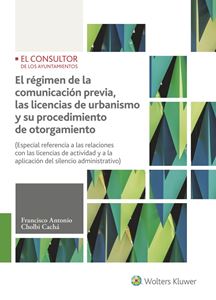 EL CONSULTOR
DE LOS AYUNTAMIENTOS

El régimen de la comunicación previa, las licencias de urbanismo y su procedimiento de otorgamiento

(Especial referencia a las relaciones con las licencias de actividad y a la aplicación del silencio administrativo)

Francisco Antonio Cholbi Cachá

Wolters Kluwer